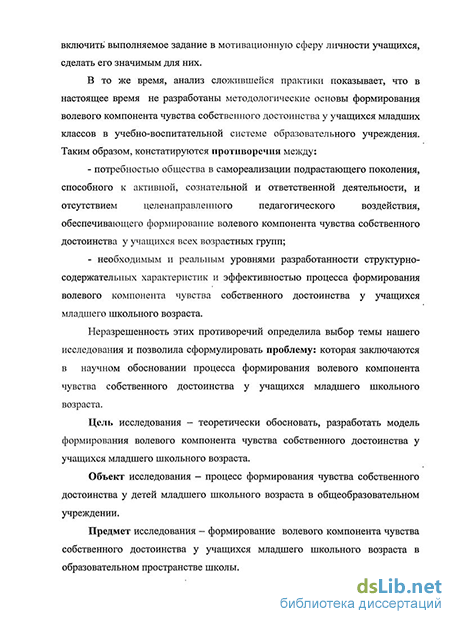 включить выполняемое задание в мотивационную сферу личности учащихся, сделать его значимым для них.

В то же время, анализ сложившейся практики показывает, что в настоящее время не разработаны методологические основы формирования волевого компонента чувства собственного достоинства у учащихся младших классов в учебно-воспитательной системе образовательного учреждения. Таким образом, констатируются противоречия между:

- потребностью общества в самореализации подрастающего поколения, способного к активной, сознательной и ответственной деятельности, и отсутствием целенаправленного педагогического воздействия, обеспечивающего формирование волевого компонента чувства собственного достоинства у учащихся всех возрастных групп;

- необходимым и реальным уровнями разработанности структурно-содержательных характеристик и эффективностью процесса формирования волевого компонента чувства собственного достоинства у учащихся младшего школьного возраста.

Неразрешенность этих противоречий определила выбор темы нашего исследования и позволила сформулировать проблему: которая заключаются в научном обосновании процесса формирования волевого компонента чувства собственного достоинства у учащихся младшего школьного возраста.

Цель исследования – теоретически обосновать, разработать модель формирования волевого компонента чувства собственного достоинства у учащихся младшего школьного возраста.

Объект исследования – процесс формирования чувства собственного достоинства у детей младшего школьного возраста в общеобразовательном учреждении.

Предмет исследования – формирование волевого компонента чувства собственного достоинства у учащихся младшего школьного возраста в образовательном пространстве школы.

dsLib.net
библиотека диссертаций